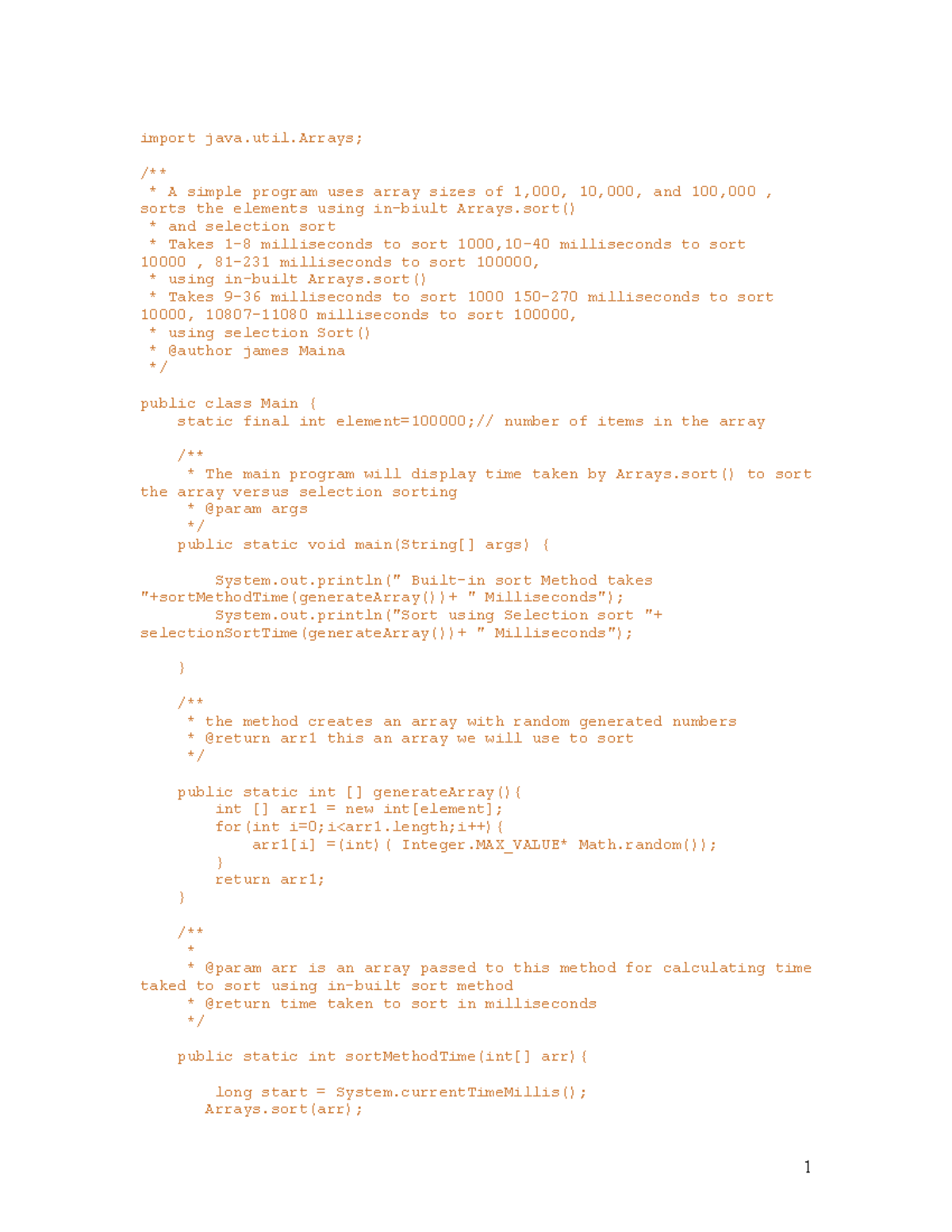 import java.util.Arrays;

/**
 * A simple program uses array sizes of 1,000, 10,000, and 100,000 , sorts the elements using in-biult Arrays.sort()
 * and selection sort
 * Takes 1-8 milliseconds to sort 1000,10-40 milliseconds to sort 10000 , 81-231 milliseconds to sort 100000,
 * using in-built Arrays.sort()
 * Takes 9-36 milliseconds to sort 1000 150-270 milliseconds to sort 10000, 10807-11080 milliseconds to sort 100000,
 * using selection Sort()
 * @author james Maina
 */

public class Main {
    static final int element=100000;// number of items in the array

    /**
     * The main program will display time taken by Arrays.sort() to sort the array versus selection sorting
     * @param args
     */
    public static void main(String[] args) {

        System.out.println(" Built-in sort Method takes "+sortMethodTime(generateArray())+ " Milliseconds");
        System.out.println("Sort using Selection sort "+ selectionSortTime(generateArray())+ " Milliseconds");

    }

    /**
     * the method creates an array with random generated numbers
     * @return arr1 this an array we will use to sort
     */

    public static int [] generateArray(){
        int [] arr1 = new int[element];
        for(int i=0;i<arr1.length;i++){
            arr1[i] =(int)( Integer.MAX_VALUE* Math.random());
        }
        return arr1;
    }

    /**
     *
     * @param arr is an array passed to this method for calculating time taked to sort using in-built sort method
     * @return time taken to sort in milliseconds
     */

    public static int sortMethodTime(int[] arr){

        long start = System.currentTimeMillis();
       Arrays.sort(arr);

1